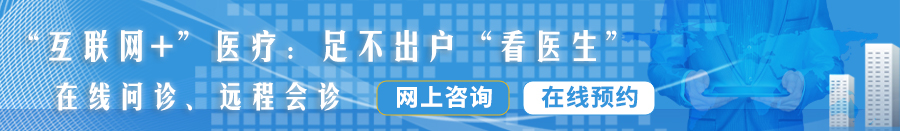 “互联网+”医疗：足不出户“看医生”

在线问诊、远程会诊

网上咨询

在线预约